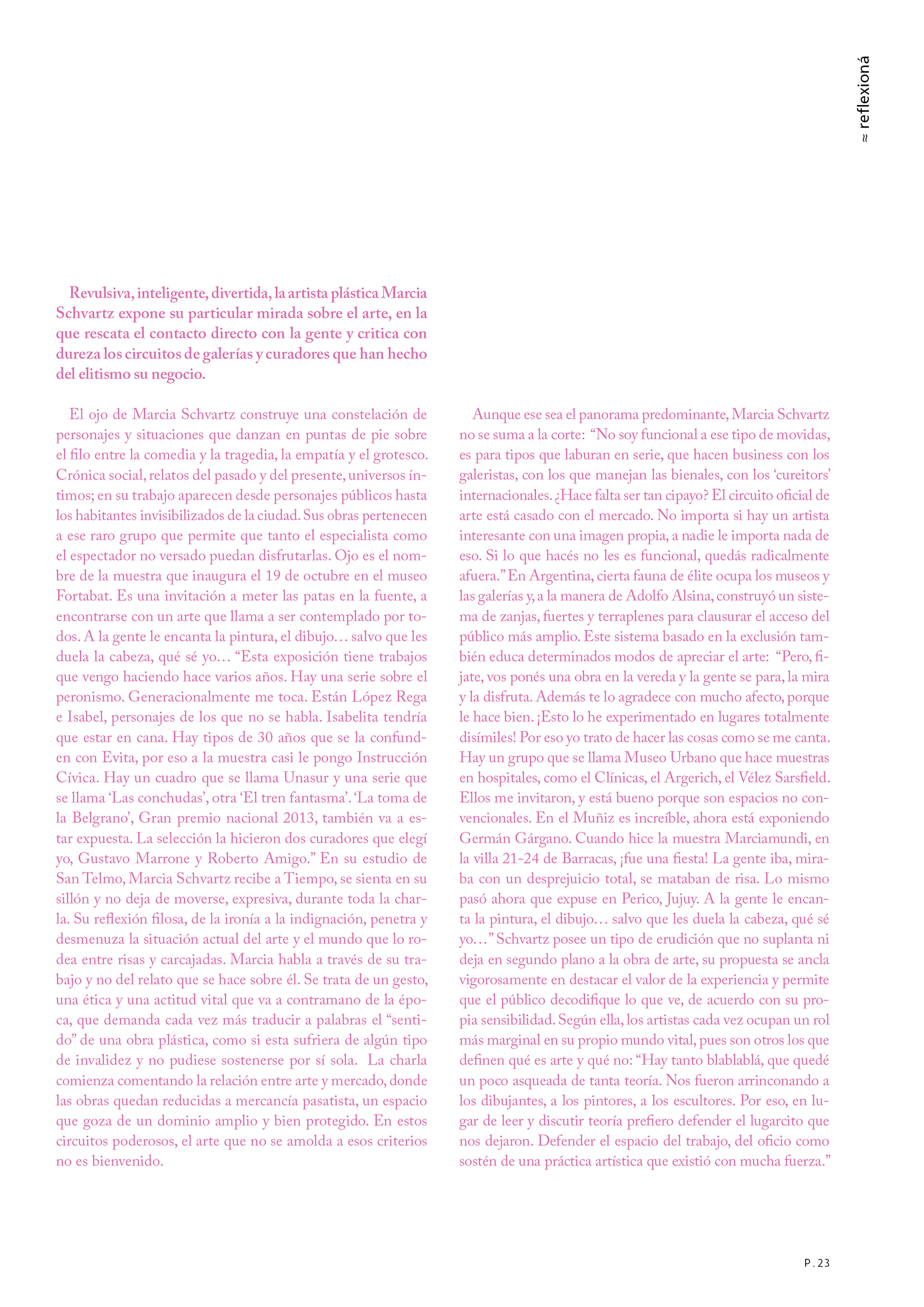 ≈ reflexioná

Revulsiva, inteligente, divertida, la artista plástica Marcia Schvartz expone su particular mirada sobre el arte, en la que rescata el contacto directo con la gente y critica con dureza los circuitos de galerías y curadores que han hecho del elitismo su negocio.

El ojo de Marcia Schvartz construye una constelación de personajes y situaciones que danzan en puntas de pie sobre el filo entre la comedia y la tragedia, la empatía y el grotesco. Crónica social, relatos del pasado y del presente, universos íntimos; en su trabajo aparecen desde personajes públicos hasta los habitantes invisibilizados de la ciudad. Sus obras pertenecen a ese raro grupo que permite que tanto el especialista como el espectador no versado puedan disfrutarlas. Ojo es el nombre de la muestra que inaugura el 19 de octubre en el museo Fortabat. Es una invitación a meter las patas en la fuente, a encontrarse con un arte que llama a ser contemplado por todos. A la gente le encanta la pintura, el dibujo… salvo que les duela la cabeza, qué sé yo… “Esta exposición tiene trabajos que vengo haciendo hace varios años. Hay una serie sobre el peronismo. Generacionalmente me toca. Están López Rega e Isabel, personajes de los que no se habla. Isabelita tendría que estar en cana. Hay tipos de 30 años que se la confunden con Evita, por eso a la muestra casi le pongo Instrucción Cívica. Hay un cuadro que se llama Unasur y una serie que se llama ‘Las conchudas’, otra ‘El tren fantasma’. ‘La toma de la Belgrano’, Gran premio nacional 2013, también va a estar expuesta. La selección la hicieron dos curadores que elegí yo, Gustavo Marrone y Roberto Amigo.” En su estudio de San Telmo, Marcia Schvartz recibe a Tiempo, se sienta en su sillón y no deja de moverse, expresiva, durante toda la charla. Su reflexión filosa, de la ironía a la indignación, penetra y desmenuza la situación actual del arte y el mundo que lo rodea entre risas y carcajadas. Marcia habla a través de su trabajo y no del relato que se hace sobre él. Se trata de un gesto, una ética y una actitud vital que va a contramano de la época, que demanda cada vez más traducir a palabras el “sentido” de una obra plástica, como si esta sufriera de algún tipo de invalidez y no pudiese sostenerse por sí sola. La charla comienza comentando la relación entre arte y mercado, donde las obras quedan reducidas a mercancía pasatista, un espacio que goza de un dominio amplio y bien protegido. En estos circuitos poderosos, el arte que no se amolda a esos criterios no es bienvenido.

Aunque ese sea el panorama predominante, Marcia Schvartz no se suma a la corte: “No soy funcional a ese tipo de movidas, es para tipos que laburan en serie, que hacen business con los galeristas, con los que manejan las bienales, con los ‘cureitors’ internacionales. ¿Hace falta ser tan cipayo? El circuito oficial de arte está casado con el mercado. No importa si hay un artista interesante con una imagen propia, a nadie le importa nada de eso. Si lo que hacés no les es funcional, quedás radicalmente afuera.” En Argentina, cierta fauna de élite ocupa los museos y las galerías y, a la manera de Adolfo Alsina, construyó un sistema de zanjas, fuertes y terraplenes para clausurar el acceso del público más amplio. Este sistema basado en la exclusión también educa determinados modos de apreciar el arte: “Pero, fijate, vos ponés una obra en la vereda y la gente se para, la mira y la disfruta. Además te lo agradece con mucho afecto, porque le hace bien. ¡Esto lo he experimentado en lugares totalmente disímiles! Por eso yo trato de hacer las cosas como se me canta. Hay un grupo que se llama Museo Urbano que hace muestras en hospitales, como el Clínicas, el Argerich, el Vélez Sarsfield. Ellos me invitaron, y está bueno porque son espacios no convencionales. En el Muñiz es increíble, ahora está exponiendo Germán Gárgano. Cuando hice la muestra Marciamundi, en la villa 21-24 de Barracas, ¡fue una fiesta! La gente iba, miraba con un desprejuicio total, se mataban de risa. Lo mismo pasó ahora que expuse en Perico, Jujuy. A la gente le encanta la pintura, el dibujo… salvo que les duela la cabeza, qué sé yo…” Schvartz posee un tipo de erudición que no suplanta ni deja en segundo plano a la obra de arte, su propuesta se ancla vigorosamente en destacar el valor de la experiencia y permite que el público decodifique lo que ve, de acuerdo con su propia sensibilidad. Según ella, los artistas cada vez ocupan un rol más marginal en su propio mundo vital, pues son otros los que definen qué es arte y qué no: “Hay tanto blablablá, que quedé un poco asqueada de tanta teoría. Nos fueron arrinconando a los dibujantes, a los pintores, a los escultores. Por eso, en lugar de leer y discutir teoría prefiero defender el lugarcito que nos dejaron. Defender el espacio del trabajo, del oficio como sostén de una práctica artística que existió con mucha fuerza.”

P. 23